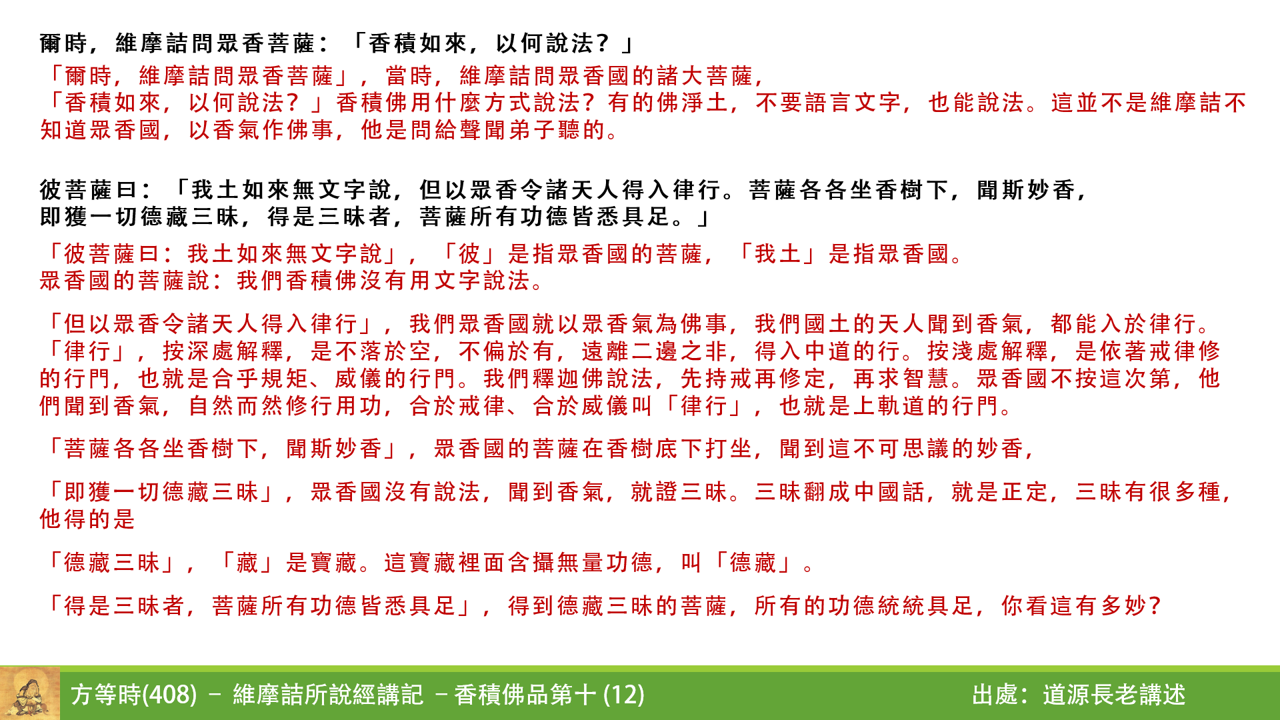 爾時，維摩詰問眾香菩薩：「香積如來，以何說法？」

「爾時，維摩詰問眾香菩薩」，當時，維摩詰問眾香國的諸大菩薩，
「香積如來，以何說法？」香積佛用什麼方式說法？有的佛淨土，不要語言文字，也能說法。這並不是維摩詰不知道眾香國，以香氣作佛事，他是問給聲聞弟子聽的。

彼菩薩曰：「我土如來無文字說，但以眾香令諸天人得入律行。菩薩各各坐香樹下，聞斯妙香，即獲一切德藏三昧，得是三昧者，菩薩所有功德皆悉具足。」

「彼菩薩曰：我土如來無文字說」，「彼」是指眾香國的菩薩，「我土」是指眾香國。
眾香國的菩薩說：我們香積佛沒有用文字說法。

「但以眾香令諸天人得入律行」，我們眾香國就以眾香氣為佛事，我們國土的天人聞到香氣，都能入於律行。「律行」，按深處解釋，是不落於空，不偏於有，遠離二邊之非，得入中道的行。按淺處解釋，是依著戒律修的行門，也就是合乎規矩、威儀的行門。我們釋迦佛說法，先持戒再修定，再求智慧。眾香國不按這次第，他們聞到香氣，自然而然修行用功，合於戒律、合於威儀叫「律行」，也就是上軌道的行門。

「菩薩各各坐香樹下，聞斯妙香」，眾香國的菩薩在香樹底下打坐，聞到這不可思議的妙香，

「即獲一切德藏三昧」，眾香國沒有說法，聞到香氣，就證三昧。三昧翻成中國話，就是正定，三昧有很多種，他得的是

「德藏三昧」，「藏」是寶藏。這寶藏裡面含攝無量功德，叫「德藏」。

「得是三昧者，菩薩所有功德皆悉具足」，得到德藏三昧的菩薩，所有的功德統統具足，你看這有多妙？

方等時(408) – 維摩詰所說經講記 – 香積佛品第十 (12)

出處：道源長老講述